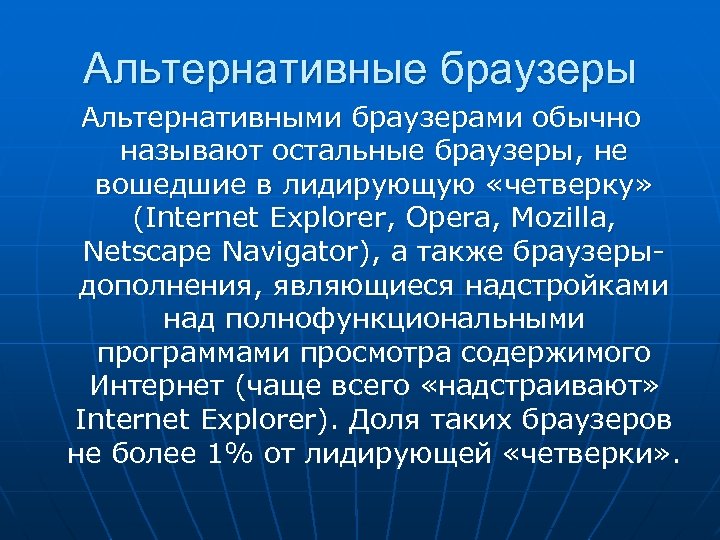 Альтернативные браузеры

Альтернативными браузерами обычно называют остальные браузеры, не вошедшие в лидирующую «четверку» (Internet Explorer, Opera, Mozilla, Netscape Navigator), а также браузеры-дополнения, являющиеся надстройками над полнофункциональными программами просмотра содержимого Интернет (чаще всего «надстраивают» Internet Explorer). Доля таких браузеров не более 1% от лидирующей «четверки».